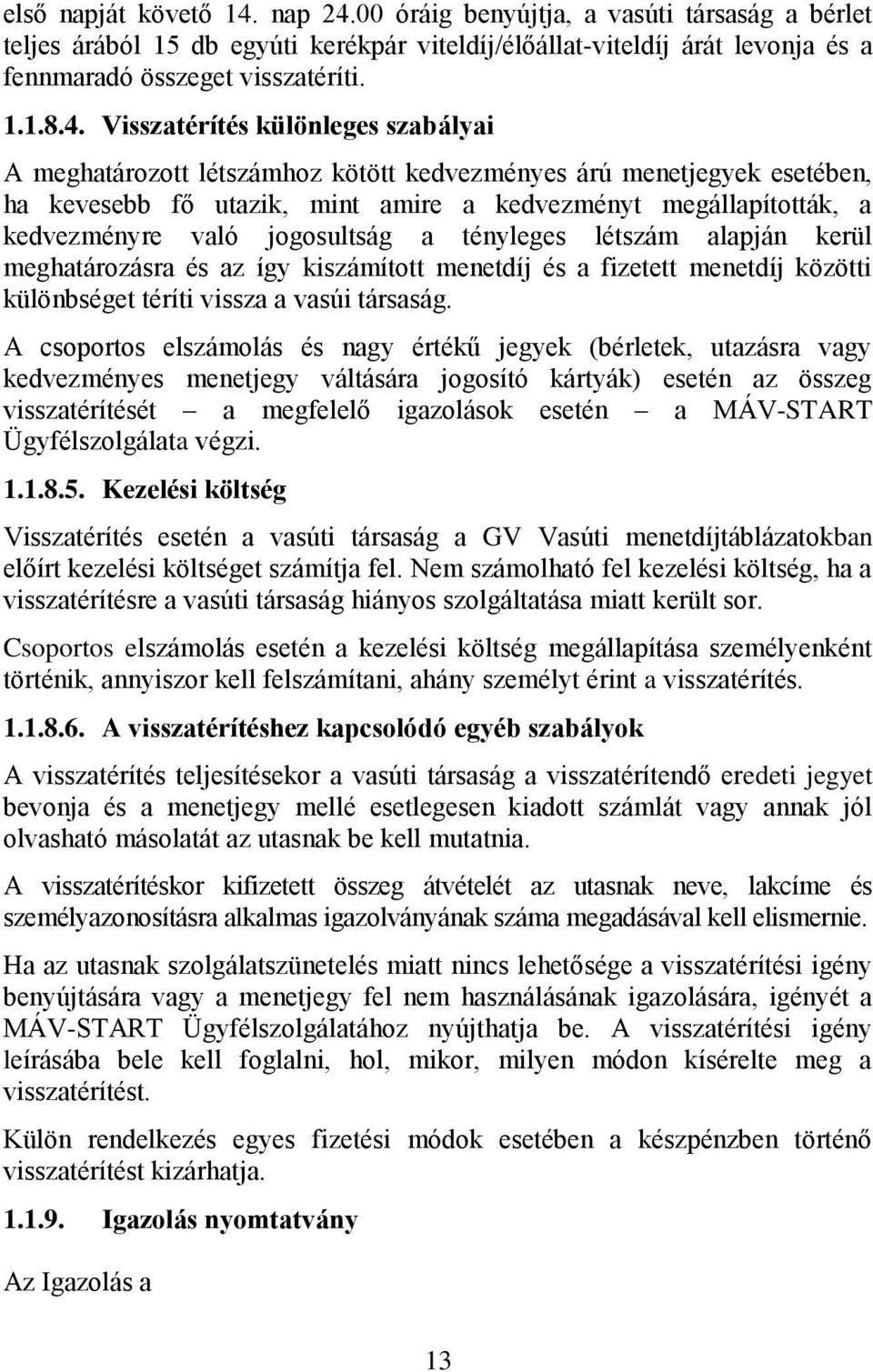 első napját követő 14. nap 24.00 óráig benyújtja, a vasúti társaság a bérlet teljes árából 15 db egyúti kerékpár viteldíj/élőállat-viteldíj árát levonja és a fennmaradó összeget visszatéríti.

1.1.8.4. Visszatérítés különleges szabályai

A meghatározott létszámhoz kötött kedvezményes árú menetjegyek esetében, ha kevesebb fő utazik, mint amire a kedvezményt megállapították, a kedvezményre való jogosultság a tényleges létszám alapján kerül meghatározásra és az így kiszámított menetdíj és a fizetett menetdíj közötti különbséget téríti vissza a vasúi társaság.

A csoportos elszámolás és nagy értékű jegyek (bérletek, utazásra vagy kedvezményes menetjegy váltására jogosító kártyák) esetén az összeg visszatérítését – a megfelelő igazolások esetén – a MÁV-START Ügyfélszolgálata végzi.

1.1.8.5. Kezelési költség

Visszatérítés esetén a vasúti társaság a GV Vasúti menetdíjtáblázatokban előírt kezelési költséget számítja fel. Nem számolható fel kezelési költség, ha a visszatérítésre a vasúti társaság hiányos szolgáltatása miatt került sor.

Csoportos elszámolás esetén a kezelési költség megállapítása személyenként történik, annyiszor kell felszámítani, ahány személyt érint a visszatérítés.

1.1.8.6. A visszatérítéshez kapcsolódó egyéb szabályok

A visszatérítés teljesítésekor a vasúti társaság a visszatérítendő eredeti jegyet bevonja és a menetjegy mellé esetlegesen kiadott számlát vagy annak jól olvasható másolatát az utasnak be kell mutatnia.

A visszatérítéskor kifizetett összeg átvételét az utasnak neve, lakcíme és személyazonosításra alkalmas igazolványának száma megadásával kell elismernie.

Ha az utasnak szolgálatszünetelés miatt nincs lehetősége a visszatérítési igény benyújtására vagy a menetjegy fel nem használásának igazolására, igényét a MÁV-START Ügyfélszolgálatához nyújthatja be. A visszatérítési igény leírásába bele kell foglalni, hol, mikor, milyen módon kísérelte meg a visszatérítést.

Külön rendelkezés egyes fizetési módok esetében a készpénzben történő visszatérítést kizárhatja.

1.1.9. Igazolás nyomtatvány

Az Igazolás a

13